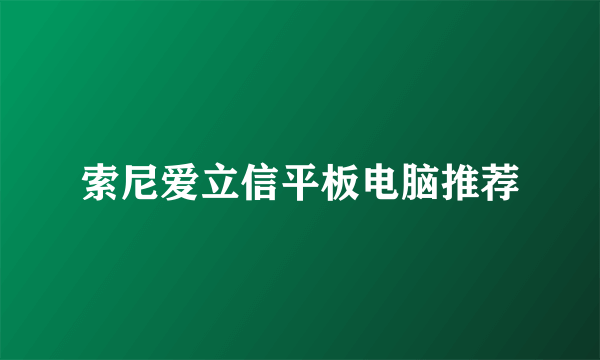 索尼爱立信平板电脑推荐